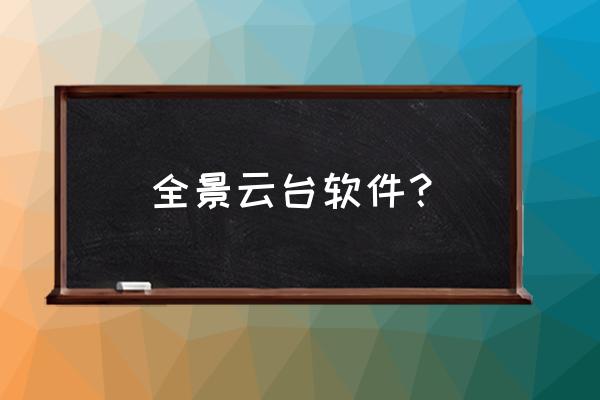 全景云台软件？